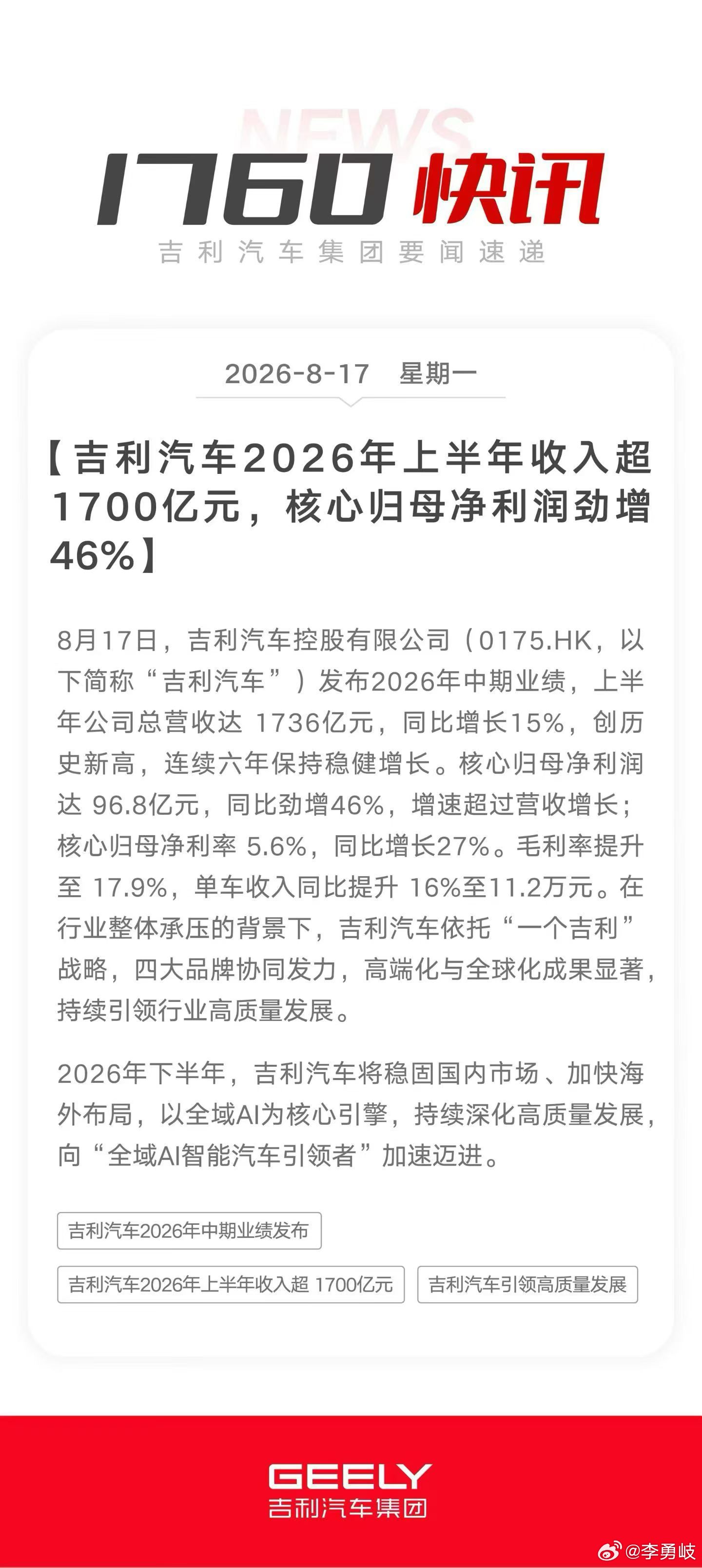 NEWS

1760 快讯

吉利汽车集团要闻速递

2026-8-17 星期一

【吉利汽车2026年上半年收入超1700亿元，核心归母净利润劲增46%】

8月17日，吉利汽车控股有限公司（0175.HK，以下简称“吉利汽车”）发布2026年中期业绩，上半年公司总营收达 1736亿元，同比增长15%，创历史新高，连续六年保持稳健增长。核心归母净利润达 96.8亿元，同比劲增46%，增速超过营收增长；核心归母净利率 5.6%，同比增长27%。毛利率提升至 17.9%，单车收入同比提升 16%至11.2万元。在行业整体承压的背景下，吉利汽车依托“一个吉利”战略，四大品牌协同发力，高端化与全球化成果显著，持续引领行业高质量发展。

2026年下半年，吉利汽车将稳固国内市场、加快海外布局，以全域AI为核心引擎，持续深化高质量发展，向“全域AI智能汽车引领者”加速迈进。

吉利汽车2026年中期业绩发布

吉利汽车2026年上半年收入超 1700亿元

吉利汽车引领高质量发展

GEELY
吉利汽车集团

@李勇岐